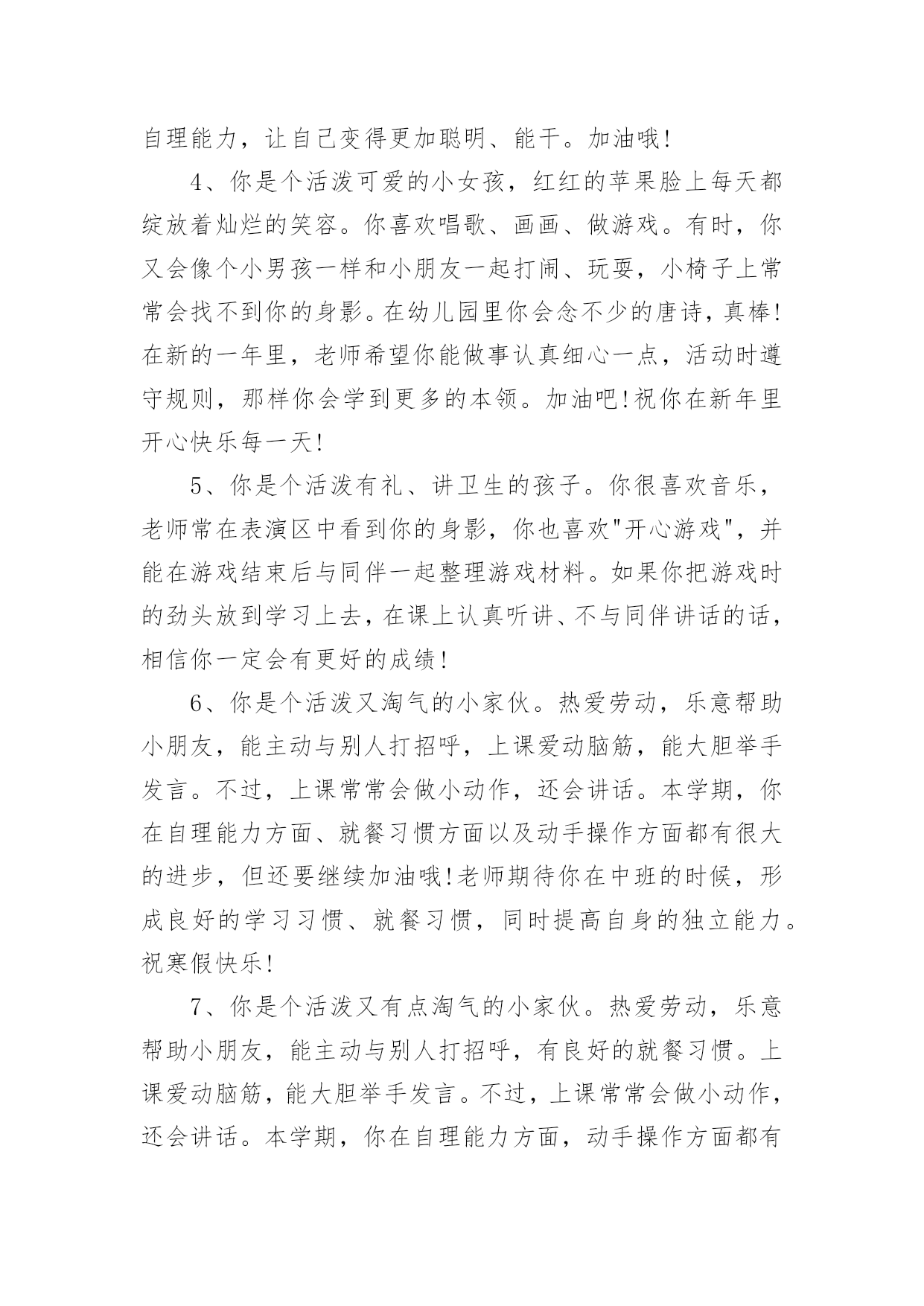 自理能力，让自己变得更加聪明、能干。加油哦!

4、你是个活泼可爱的小女孩，红红的苹果脸上每天都绽放着灿烂的笑容。你喜欢唱歌、画画、做游戏。有时，你又会像个小男孩一样和小朋友一起打闹、玩耍，小椅子上常常会找不到你的身影。在幼儿园里你会念不少的唐诗，真棒!在新的一年里，老师希望你能做事认真细心一点，活动时遵守规则，那样你会学到更多的本领。加油吧!祝你在新年里开心快乐每一天!

5、你是个活泼有礼、讲卫生的孩子。你很喜欢音乐，老师常在表演区中看到你的身影，你也喜欢"开心游戏"，并能在游戏结束后与同伴一起整理游戏材料。如果你把游戏时的劲头放到学习上去，在课上认真听讲、不与同伴讲话的话，相信你一定会有更好的成绩!

6、你是个活泼又淘气的小家伙。热爱劳动，乐意帮助小朋友，能主动与别人打招呼，上课爱动脑筋，能大胆举手发言。不过，上课常常会做小动作，还会讲话。本学期，你在自理能力方面、就餐习惯方面以及动手操作方面都有很大的进步，但还要继续加油哦!老师期待你在中班的时候，形成良好的学习习惯、就餐习惯，同时提高自身的独立能力。祝寒假快乐!

7、你是个活泼又有点淘气的小家伙。热爱劳动，乐意帮助小朋友，能主动与别人打招呼，有良好的就餐习惯。上课爱动脑筋，能大胆举手发言。不过，上课常常会做小动作，还会讲话。本学期，你在自理能力方面，动手操作方面都有